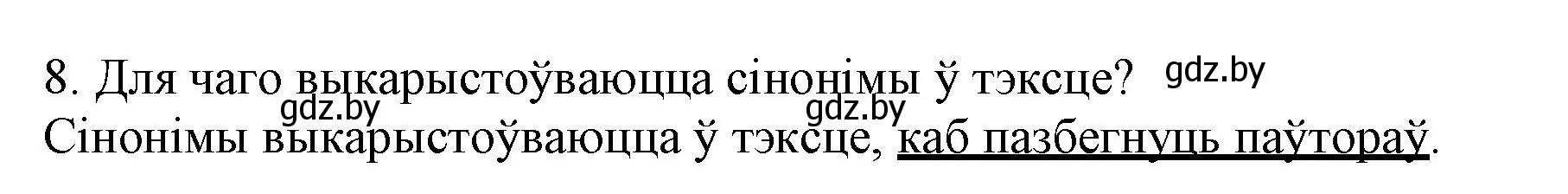 8. Для чаго выкарыстоўваюцца сінонімы ў тэксце? gdz.by
gdz.by gdz.by
Сінонімы выкарыстоўваюцца ў тэксце, каб пазбегнуць паўтораў.